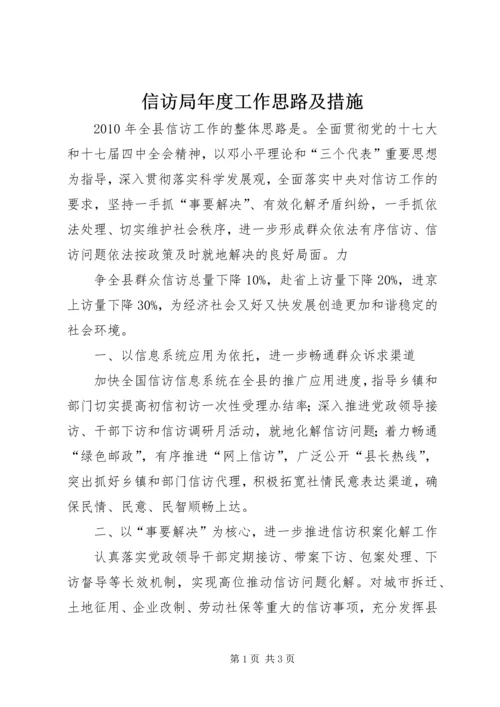 信访局年度工作思路及措施

2010 年全县信访工作的整体思路是。全面贯彻党的十七大和十七届四中全会精神，以邓小平理论和“三个代表”重要思想为指导，深入贯彻落实科学发展观，全面落实中央对信访工作的要求，坚持一手抓“事要解决”、有效化解矛盾纠纷，一手抓依法处理、切实维护社会秩序，进一步形成群众依法有序信访、信访问题依法按政策及时就地解决的良好局面。力

争全县群众信访总量下降 10%，赴省上访量下降 20%，进京上访量下降 30%，为经济社会又好又快发展创造更加和谐稳定的社会环境。

一、以信息系统应用为依托，进一步畅通群众诉求渠道

加快全国信访信息系统在全县的推广应用进度，指导乡镇和部门切实提高初信初访一次性受理办结率；深入推进党政领导接访、干部下访和信访调研月活动，就地化解信访问题；着力畅通“绿色邮政”，有序推进“网上信访”，广泛公开“县长热线”，突出抓好乡镇和部门信访代理，积极拓宽社情民意表达渠道，确保民情、民意、民智顺畅上达。

二、以“事要解决”为核心，进一步推进信访积案化解工作

认真落实党政领导干部定期接访、带案下访、包案处理、下访督导等长效机制，实现高位推动信访问题化解。对城市拆迁、土地征用、企业改制、劳动社保等重大的信访事项，充分发挥县

第 1 页 共 3 页